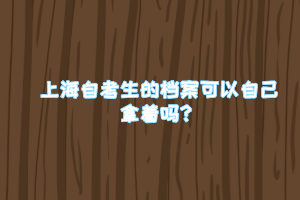 上海自考生的档案可以自己拿着吗?